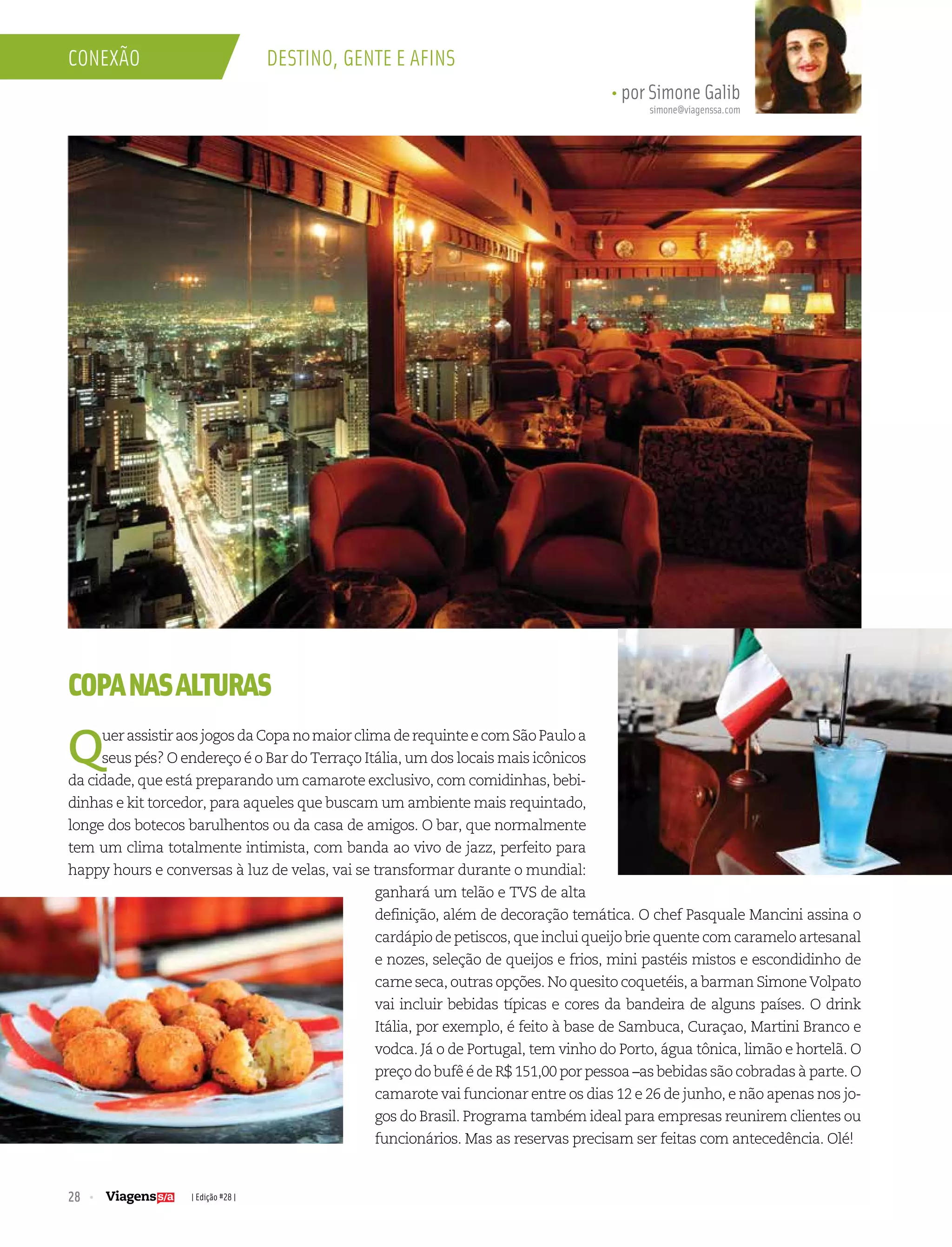 CONEXÃO

DESTINO, GENTE E AFINS

• por Simone Galib
simone@viagenssa.com

COPA NAS ALTURAS

Quer assistir aos jogos da Copa no maior clima de requinte e com São Paulo a seus pés? O endereço é o Bar do Terraço Itália, um dos locais mais icônicos da cidade, que está preparando um camarote exclusivo, com comidinhas, bebidinhas e kit torcedor, para aqueles que buscam um ambiente mais requintado, longe dos botecos barulhentos ou da casa de amigos. O bar, que normalmente tem um clima totalmente intimista, com banda ao vivo de jazz, perfeito para happy hours e conversas à luz de velas, vai se transformar durante o mundial: ganhará um telão e TVS de alta definição, além de decoração temática. O chef Pasquale Mancini assina o cardápio de petiscos, que inclui queijo brie quente com caramelo artesanal e nozes, seleção de queijos e frios, mini pastéis mistos e escondidinho de carne seca, outras opções. No quesito coquetéis, a barman Simone Volpato vai incluir bebidas típicas e cores da bandeira de alguns países. O drink Itália, por exemplo, é feito à base de Sambuca, Curaçao, Martini Branco e vodca. Já o de Portugal, tem vinho do Porto, água tônica, limão e hortelã. O preço do bufê é de R$ 151,00 por pessoa –as bebidas são cobradas à parte. O camarote vai funcionar entre os dias 12 e 26 de junho, e não apenas nos jogos do Brasil. Programa também ideal para empresas reunirem clientes ou funcionários. Mas as reservas precisam ser feitas com antecedência. Olé!

28 • Viagens s/a | Edição #28 |